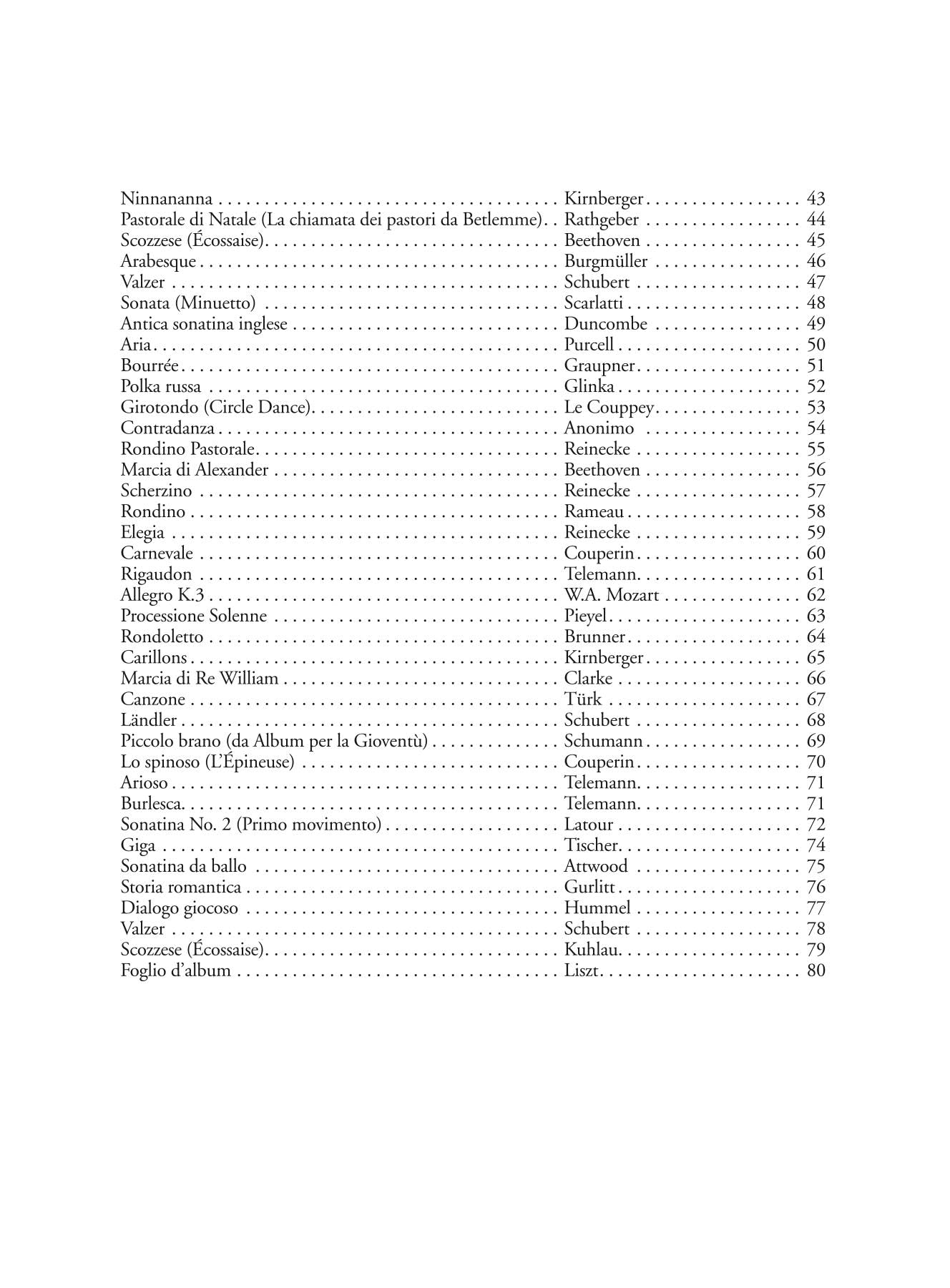 Ninnananna Kirnberger 43
Pastorale di Natale (La chiamata dei pastori da Betlemme) Rathgeber 44
Scozzese (Écossaise) Beethoven 45
Arabesque Burgmüller 46
Valzer Schubert 47
Sonata (Minuetto) Scarlatti 48
Antica sonatina inglese Duncombe 49
Aria Purcell 50
Bourrée Graupner 51
Polka russa Glinka 52
Girotondo (Circle Dance) Le Couppey 53
Contradanza Anonimo 54
Rondino Pastorale Reinecke 55
Marcia di Alexander Beethoven 56
Scherzino Reinecke 57
Rondino Rameau 58
Elegia Reinecke 59
Carnevale Couperin 60
Rigaudon Telemann 61
Allegro K.3 W.A. Mozart 62
Processione Solenne Pieyel 63
Rondoletto Brunner 64
Carillons Kirnberger 65
Marcia di Re William Clarke 66
Canzone Türk 67
Ländler Schubert 68
Piccolo brano (da Album per la Gioventù) Schumann 69
Lo spinoso (L'Épineuse) Couperin 70
Arioso Telemann 71
Burlesca Telemann 71
Sonatina No. 2 (Primo movimento) Latour 72
Giga Tischer 74
Sonatina da ballo Attwood 75
Storia romantica Gurlitt 76
Dialogo giocoso Hummel 77
Valzer Schubert 78
Scozzese (Écossaise) Kuhlau 79
Foglio d'album Liszt 80